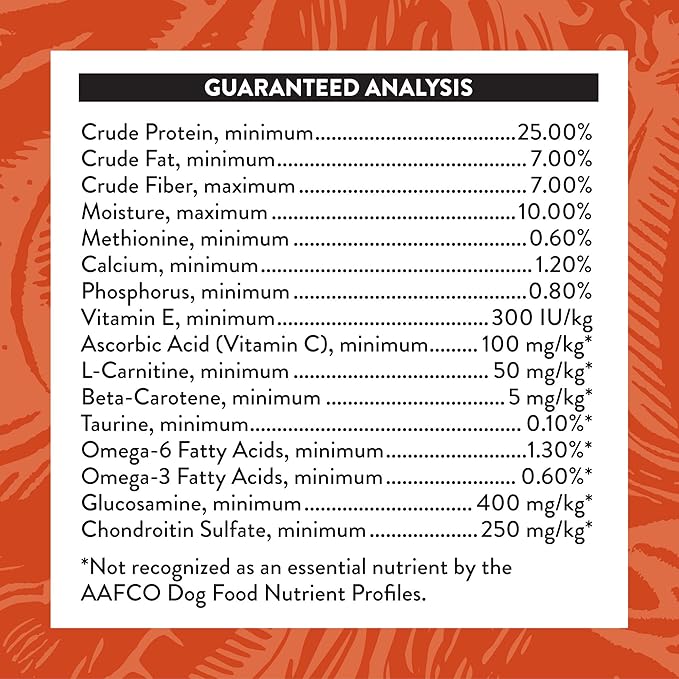 GUARANTEED ANALYSIS

Crude Protein, minimum 25.00%
Crude Fat, minimum 7.00%
Crude Fiber, maximum 7.00%
Moisture, maximum 10.00%
Methionine, minimum 0.60%
Calcium, minimum 1.20%
Phosphorus, minimum 0.80%
Vitamin E, minimum 300 IU/kg
Ascorbic Acid (Vitamin C), minimum 100 mg/kg*
L-Carnitine, minimum 50 mg/kg*
Beta-Carotene, minimum 5 mg/kg*
Taurine, minimum 0.10%*
Omega-6 Fatty Acids, minimum 1.30%*
Omega-3 Fatty Acids, minimum 0.60%*
Glucosamine, minimum 400 mg/kg*
Chondroitin Sulfate, minimum 250 mg/kg*

*Not recognized as an essential nutrient by the AAFCO Dog Food Nutrient Profiles.